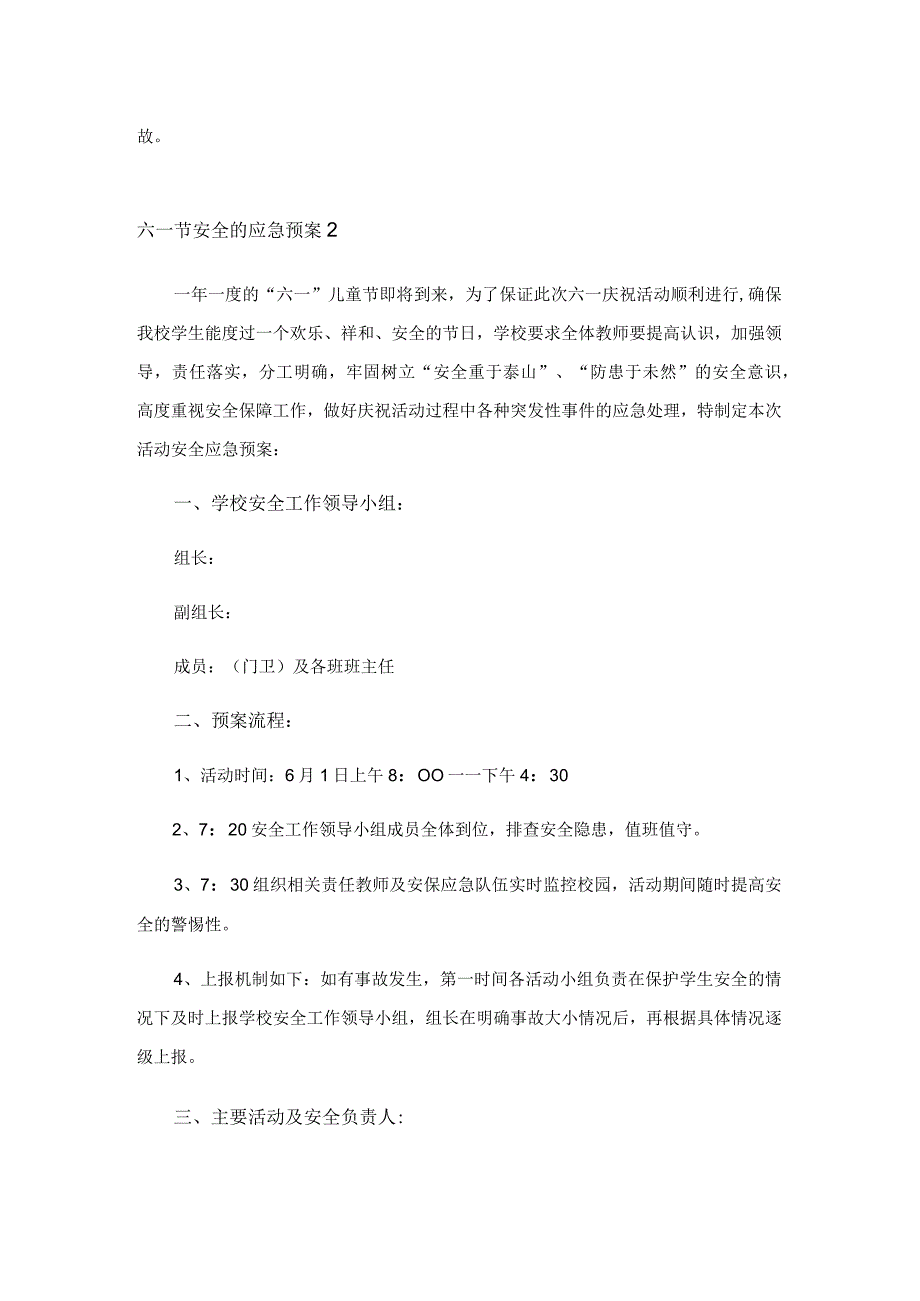 故。

六一节安全的应急预案2

一年一度的“六一”儿童节即将到来，为了保证此次六一庆祝活动顺利进行,确保我校学生能度过一个欢乐、祥和、安全的节日，学校要求全体教师要提高认识，加强领导，责任落实，分工明确，牢固树立“安全重于泰山”、“防患于未然”的安全意识，高度重视安全保障工作，做好庆祝活动过程中各种突发性事件的应急处理，特制定本次活动安全应急预案：

一、学校安全工作领导小组：

组长：

副组长：

成员：（门卫）及各班班主任

二、预案流程：

1、活动时间：6月1日上午8：OO一一下午4：30

2、7：20安全工作领导小组成员全体到位，排查安全隐患，值班值守。

3、7：30组织相关责任教师及安保应急队伍实时监控校园，活动期间随时提高安全的警惕性。

4、上报机制如下：如有事故发生，第一时间各活动小组负责在保护学生安全的情况下及时上报学校安全工作领导小组，组长在明确事故大小情况后，再根据具体情况逐级上报。

三、主要活动及安全负责人: